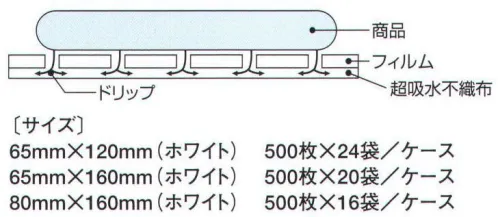 商品
フィルム
超吸水不織布
ドリップ

〔サイズ〕
65mm×120mm（ホワイト）　500枚×24袋／ケース
65mm×160mm（ホワイト）　500枚×20袋／ケース
80mm×160mm（ホワイト）　500枚×16袋／ケース